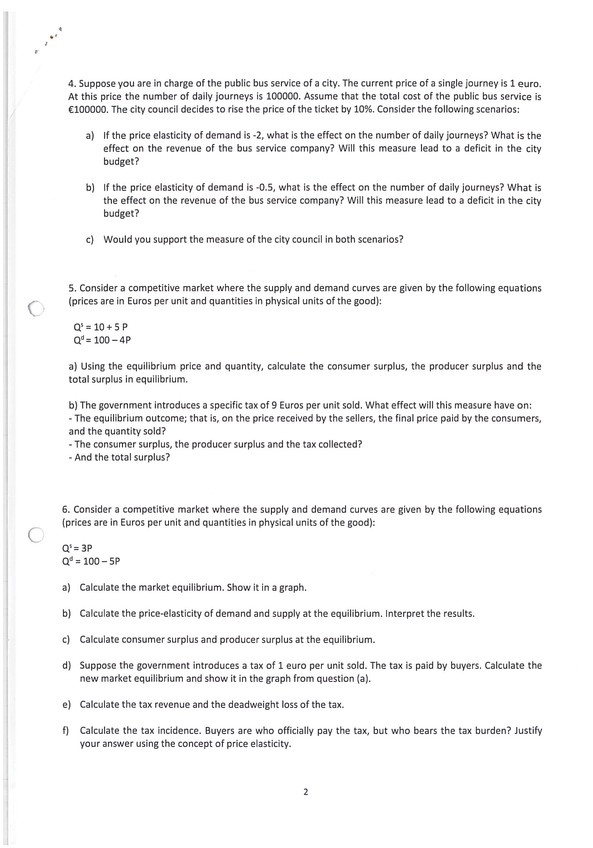 4. Suppose you are in charge of the public bus service of a city. The current price of a single journey is 1 euro. At this price the number of daily journeys is 100000. Assume that the total cost of the public bus service is €100000. The city council decides to rise the price of the ticket by 10%. Consider the following scenarios:

a) If the price elasticity of demand is -2, what is the effect on the number of daily journeys? What is the effect on the revenue of the bus service company? Will this measure lead to a deficit in the city budget?

b) If the price elasticity of demand is -0.5, what is the effect on the number of daily journeys? What is the effect on the revenue of the bus service company? Will this measure lead to a deficit in the city budget?

c) Would you support the measure of the city council in both scenarios?

5. Consider a competitive market where the supply and demand curves are given by the following equations (prices are in Euros per unit and quantities in physical units of the good):

$Q^s = 10 + 5P$
$Q^d = 100 - 4P$

a) Using the equilibrium price and quantity, calculate the consumer surplus, the producer surplus and the total surplus in equilibrium.

b) The government introduces a specific tax of 9 Euros per unit sold. What effect will this measure have on:
- The equilibrium outcome; that is, on the price received by the sellers, the final price paid by the consumers, and the quantity sold?
- The consumer surplus, the producer surplus and the tax collected?
- And the total surplus?

6. Consider a competitive market where the supply and demand curves are given by the following equations (prices are in Euros per unit and quantities in physical units of the good):

$Q^s = 3P$
$Q^d = 100 - 5P$

a) Calculate the market equilibrium. Show it in a graph.

b) Calculate the price-elasticity of demand and supply at the equilibrium. Interpret the results.

c) Calculate consumer surplus and producer surplus at the equilibrium.

d) Suppose the government introduces a tax of 1 euro per unit sold. The tax is paid by buyers. Calculate the new market equilibrium and show it in the graph from question (a).

e) Calculate the tax revenue and the deadweight loss of the tax.

f) Calculate the tax incidence. Buyers are who officially pay the tax, but who bears the tax burden? Justify your answer using the concept of price elasticity.

2